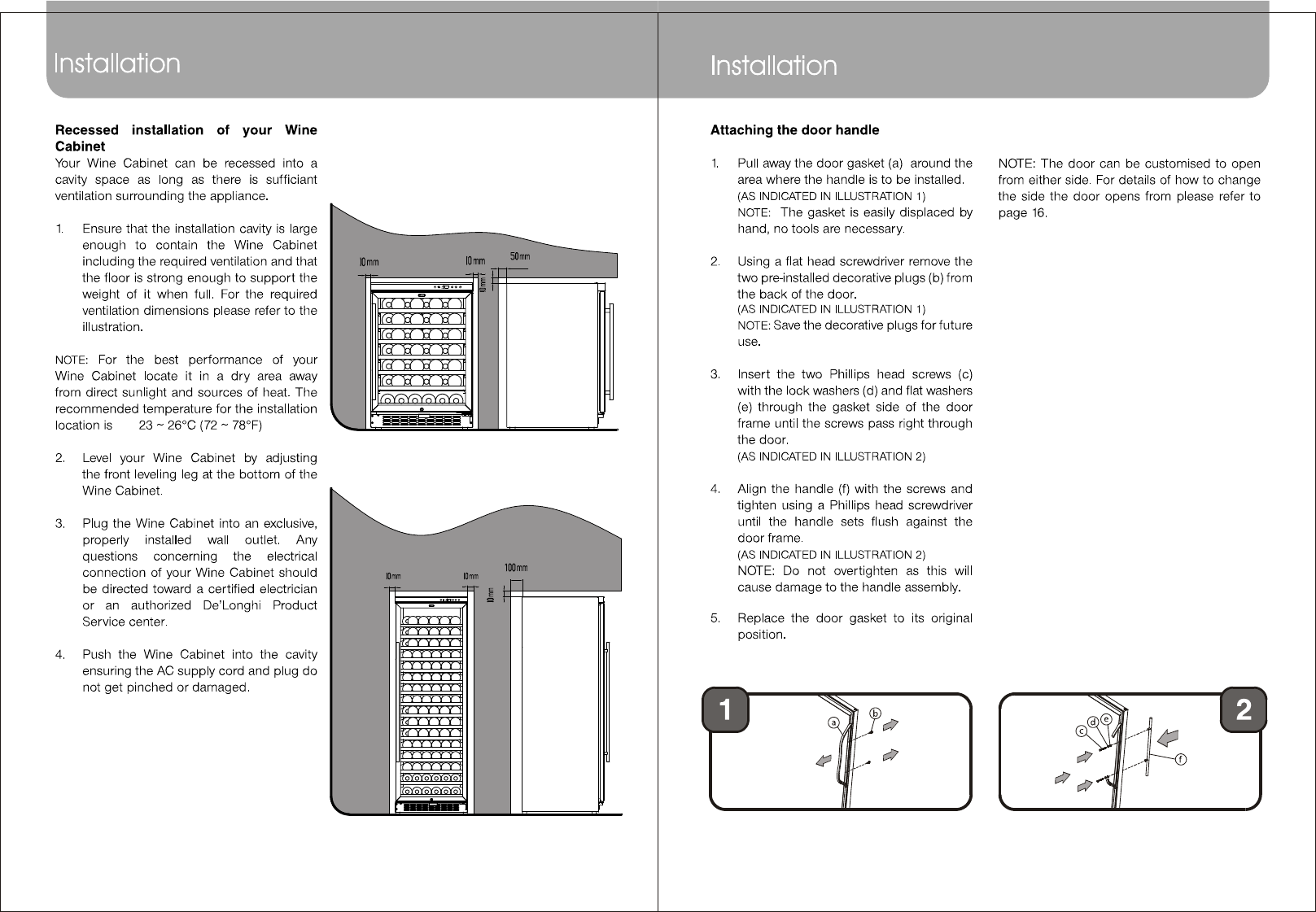 Installation

**Recessed installation of your Wine Cabinet**
Your Wine Cabinet can be recessed into a cavity space as long as there is sufficiant ventilation surrounding the appliance.

1. Ensure that the installation cavity is large enough to contain the Wine Cabinet including the required ventilation and that the floor is strong enough to support the weight of it when full. For the required ventilation dimensions please refer to the illustration.

NOTE: For the best performance of your Wine Cabinet locate it in a dry area away from direct sunlight and sources of heat. The recommended temperature for the installation location is 23 ~ 26°C (72 ~ 78°F)

2. Level your Wine Cabinet by adjusting the front leveling leg at the bottom of the Wine Cabinet.

3. Plug the Wine Cabinet into an exclusive, properly installed wall outlet. Any questions concerning the electrical connection of your Wine Cabinet should be directed toward a certified electrician or an authorized De'Longhi Product Service center.

4. Push the Wine Cabinet into the cavity ensuring the AC supply cord and plug do not get pinched or damaged.

10mm
10mm
50mm
10mm

10mm
10mm
100mm
10mm

Installation

**Attaching the door handle**

1. Pull away the door gasket (a) around the area where the handle is to be installed.
(AS INDICATED IN ILLUSTRATION 1)
NOTE: The gasket is easily displaced by hand, no tools are necessary.

2. Using a flat head screwdriver remove the two pre-installed decorative plugs (b) from the back of the door.
(AS INDICATED IN ILLUSTRATION 1)
NOTE: Save the decorative plugs for future use.

3. Insert the two Phillips head screws (c) with the lock washers (d) and flat washers (e) through the gasket side of the door frame until the screws pass right through the door.
(AS INDICATED IN ILLUSTRATION 2)

4. Align the handle (f) with the screws and tighten using a Phillips head screwdriver until the handle sets flush against the door frame.
(AS INDICATED IN ILLUSTRATION 2)
NOTE: Do not overtighten as this will cause damage to the handle assembly.

5. Replace the door gasket to its original position.

NOTE: The door can be customised to open from either side. For details of how to change the side the door opens from please refer to page 16.

1
a
b

2
c
d
e
f